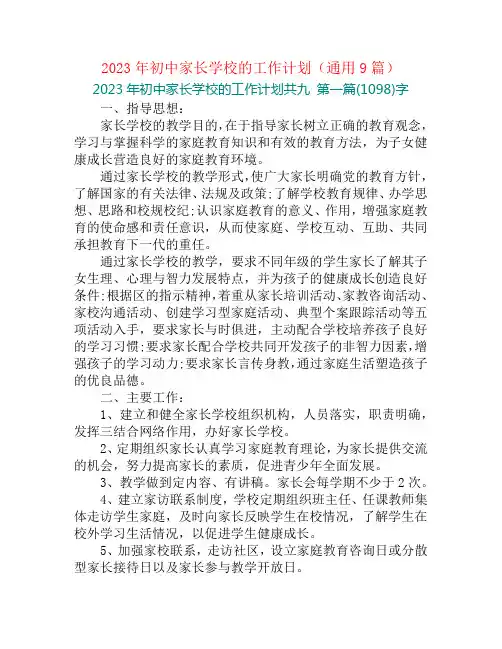 2023 年初中家长学校的工作计划（通用 9 篇）

2023 年初中家长学校的工作计划共九 第一篇(1098)字

一、指导思想：

家长学校的教学目的，在于指导家长树立正确的教育观念，学习与掌握科学的家庭教育知识和有效的教育方法，为子女健康成长营造良好的家庭教育环境。

通过家长学校的教学形式，使广大家长明确党的教育方针，了解国家的有关法律、法规及政策；了解学校教育规律、办学思想、思路和校规校纪；认识家庭教育的意义、作用，增强家庭教育的使命感和责任意识，从而使家庭、学校互动、互助、共同承担教育下一代的重任。

通过家长学校的教学，要求不同年级的学生家长了解其子女生理、心理与智力发展特点，并为孩子的健康成长创造良好条件；根据区的指示精神，着重从家长培训活动、家教咨询活动、家校沟通活动、创建学习型家庭活动、典型个案跟踪活动等五项活动入手，要求家长与时俱进，主动配合学校培养孩子良好的学习习惯；要求家长配合学校共同开发孩子的非智力因素，增强孩子的学习动力；要求家长言传身教，通过家庭生活塑造孩子的优良品德。

二、主要工作：

1、建立和健全家长学校组织机构，人员落实，职责明确，发挥三结合网络作用，办好家长学校。

2、定期组织家长认真学习家庭教育理论，为家长提供交流的机会，努力提高家长的素质，促进青少年全面发展。

3、教学做到定内容、有讲稿。家长会每学期不少于 2 次。

4、建立家访联系制度，学校定期组织班主任、任课教师集体走访学生家庭，及时向家长反映学生在校情况，了解学生在校外学习生活情况，以促进学生健康成长。

5、加强家校联系，走访社区，设立家庭教育咨询日或分散型家长接待日以及家长参与教学开放日。